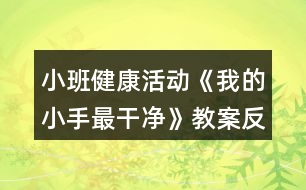 小班健康活动《我的小手最干净》教案反